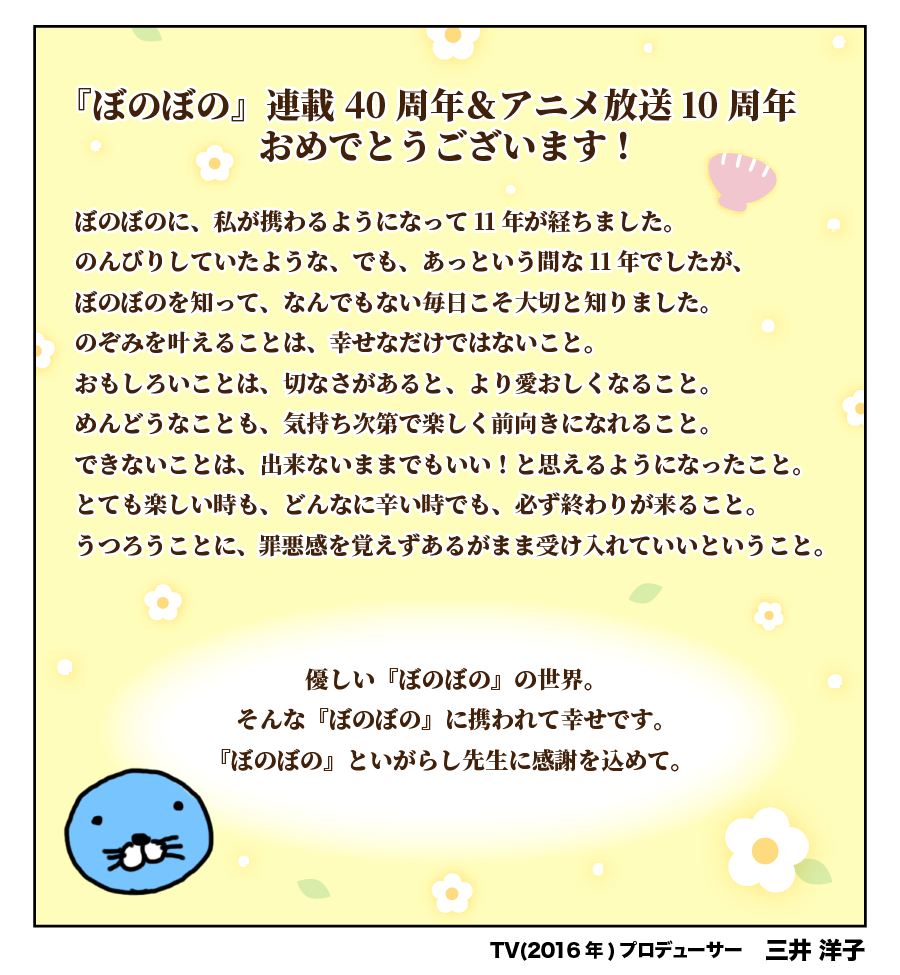 『ぼのぼの』連載40周年&アニメ放送10周年
おめでとうございます!

ぼのぼのに、私が携わるようになって11年が経ちました。
のんびりしていたような、でも、あっという間な11年でしたが、
ぼのぼのを知って、なんでもない毎日こそ大切と知りました。
のぞみを叶えることは、幸せなだけではないこと。
おもしろいことは、切なさがあると、より愛おしくなること。
めんどうなことも、気持ち次第で楽しく前向きになれること。
できないことは、出来ないままでもいい!と思えるようになったこと。
とても楽しい時も、どんなに辛い時でも、必ず終わりが来ること。
うつろうことに、罪悪感を覚えずあるがまま受け入れていいということ。

優しい『ぼのぼの』の世界。
そんな『ぼのぼの』に携われて幸せです。
『ぼのぼの』といがらし先生に感謝を込めて。

TV(2016年)プロデューサー 三井 洋子